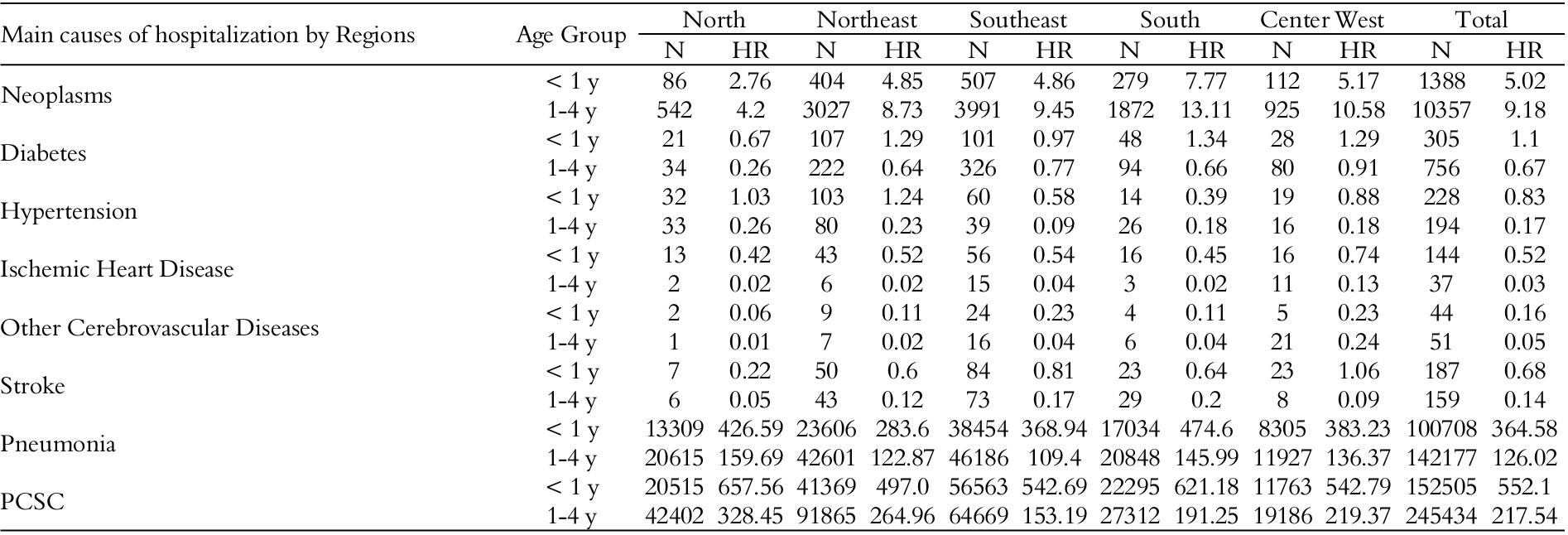 | Main causes of hospitalization by Regions | Age Group | North N | North HR | Northeast N | Northeast HR | Southeast N | Southeast HR | South N | South HR | Center West N | Center West HR | Total N | Total HR |
|---|---|---|---|---|---|---|---|---|---|---|---|---|---|
| Neoplasms | < 1 y | 86 | 2.76 | 404 | 4.85 | 507 | 4.86 | 279 | 7.77 | 112 | 5.17 | 1388 | 5.02 |
| | 1-4 y | 542 | 4.2 | 3027 | 8.73 | 3991 | 9.45 | 1872 | 13.11 | 925 | 10.58 | 10357 | 9.18 |
| Diabetes | < 1 y | 21 | 0.67 | 107 | 1.29 | 101 | 0.97 | 48 | 1.34 | 28 | 1.29 | 305 | 1.1 |
| | 1-4 y | 34 | 0.26 | 222 | 0.64 | 326 | 0.77 | 94 | 0.66 | 80 | 0.91 | 756 | 0.67 |
| Hypertension | < 1 y | 32 | 1.03 | 103 | 1.24 | 60 | 0.58 | 14 | 0.39 | 19 | 0.88 | 228 | 0.83 |
| | 1-4 y | 33 | 0.26 | 80 | 0.23 | 39 | 0.09 | 26 | 0.18 | 16 | 0.18 | 194 | 0.17 |
| Ischemic Heart Disease | < 1 y | 13 | 0.42 | 43 | 0.52 | 56 | 0.54 | 16 | 0.45 | 16 | 0.74 | 144 | 0.52 |
| | 1-4 y | 2 | 0.02 | 6 | 0.02 | 15 | 0.04 | 3 | 0.02 | 11 | 0.13 | 37 | 0.03 |
| Other Cerebrovascular Diseases | < 1 y | 2 | 0.06 | 9 | 0.11 | 24 | 0.23 | 4 | 0.11 | 5 | 0.23 | 44 | 0.16 |
| | 1-4 y | 1 | 0.01 | 7 | 0.02 | 16 | 0.04 | 6 | 0.04 | 21 | 0.24 | 51 | 0.05 |
| Stroke | < 1 y | 7 | 0.22 | 50 | 0.6 | 84 | 0.81 | 23 | 0.64 | 23 | 1.06 | 187 | 0.68 |
| | 1-4 y | 6 | 0.05 | 43 | 0.12 | 73 | 0.17 | 29 | 0.2 | 8 | 0.09 | 159 | 0.14 |
| Pneumonia | < 1 y | 13309 | 426.59 | 23606 | 283.6 | 38454 | 368.94 | 17034 | 474.6 | 8305 | 383.23 | 100708 | 364.58 |
| | 1-4 y | 20615 | 159.69 | 42601 | 122.87 | 46186 | 109.4 | 20848 | 145.99 | 11927 | 136.37 | 142177 | 126.02 |
| PCSC | < 1 y | 20515 | 657.56 | 41369 | 497.0 | 56563 | 542.69 | 22295 | 621.18 | 11763 | 542.79 | 152505 | 552.1 |
| | 1-4 y | 42402 | 328.45 | 91865 | 264.96 | 64669 | 153.19 | 27312 | 191.25 | 19186 | 219.37 | 245434 | 217.54 |